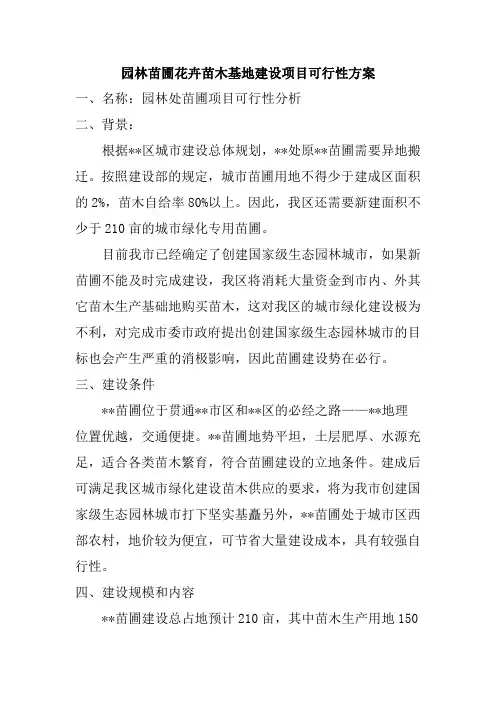 园林苗圃花卉苗木基地建设项目可行性方案

一、名称：园林处苗圃项目可行性分析

二、背景：

根据**区城市建设总体规划，**处原**苗圃需要异地搬迁。按照建设部的规定，城市苗圃用地不得少于建成区面积的 2%，苗木自给率 80%以上。因此，我区还需要新建面积不少于 210 亩的城市绿化专用苗圃。

目前我市已经确定了创建国家级生态园林城市，如果新苗圃不能及时完成建设，我区将消耗大量资金到市内、外其它苗木生产基础地购买苗木，这对我区的城市绿化建设极为不利，对完成市委市政府提出创建国家级生态园林城市的目标也会产生严重的消极影响，因此苗圃建设势在必行。

三、建设条件

**苗圃位于贯通**市区和**区的必经之路——**地理位置优越，交通便捷。**苗圃地势平坦，土层肥厚、水源充足，适合各类苗木繁育，符合苗圃建设的立地条件。建成后可满足我区城市绿化建设苗木供应的要求，将为我市创建国家级生态园林城市打下坚实基矗另外，**苗圃处于城市区西部农村，地价较为便宜，可节省大量建设成本，具有较强自行性。

四、建设规模和内容

**苗圃建设总占地预计 210 亩，其中苗木生产用地 150